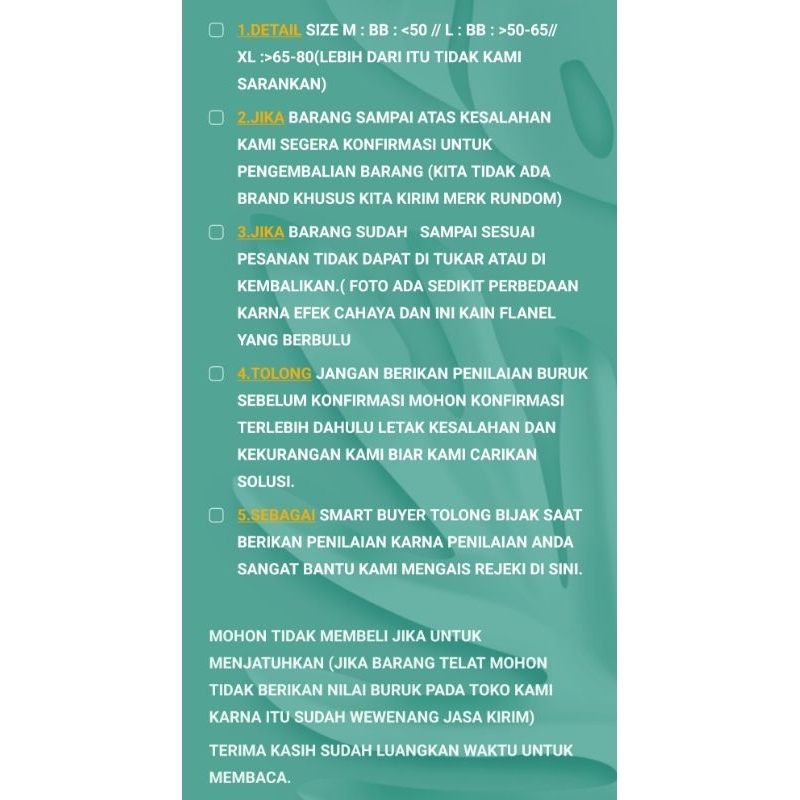 1.DETAIL SIZE M : BB : <50 // L : BB : >50-65// XL :>65-80(LEBIH DARI ITU TIDAK KAMI SARANKAN)

2.JIKA BARANG SAMPAI ATAS KESALAHAN KAMI SEGERA KONFIRMASI UNTUK PENGEMBALIAN BARANG (KITA TIDAK ADA BRAND KHUSUS KITA KIRIM MERK RUNDOM)

3.JIKA BARANG SUDAH SAMPAI SESUAI PESANAN TIDAK DAPAT DI TUKAR ATAU DI KEMBALIKAN.( FOTO ADA SEDIKIT PERBEDAAN KARNA EFEK CAHAYA DAN INI KAIN FLANEL YANG BERBULU

4.TOLONG JANGAN BERIKAN PENILAIAN BURUK SEBELUM KONFIRMASI MOHON KONFIRMASI TERLEBIH DAHULU LETAK KESALAHAN DAN KEKURANGAN KAMI BIAR KAMI CARIKAN SOLUSI.

5.SEBAGAI SMART BUYER TOLONG BIJAK SAAT BERIKAN PENILAIAN KARNA PENILAIAN ANDA SANGAT BANTU KAMI MENGAIS REJEKI DI SINI.

MOHON TIDAK MEMBELI JIKA UNTUK MENJATUHKAN (JIKA BARANG TELAT MOHON TIDAK BERIKAN NILAI BURUK PADA TOKO KAMI KARNA ITU SUDAH WEWENANG JASA KIRIM)

TERIMA KASIH SUDAH LUANGKAN WAKTU UNTUK MEMBACA.